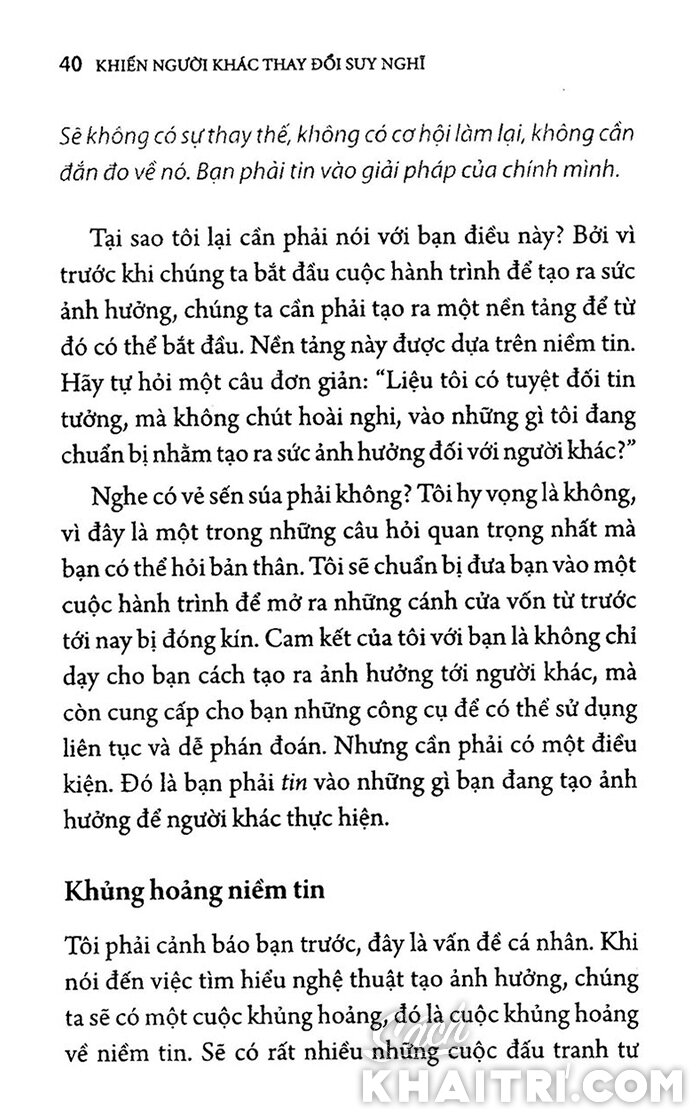 40 KHIẾN NGƯỜI KHÁC THAY ĐỔI SUY NGHĨ

Sẽ không có sự thay thế, không có cơ hội làm lại, không cần đắn đo về nó. Bạn phải tin vào giải pháp của chính mình.

Tại sao tôi lại cần phải nói với bạn điều này? Bởi vì trước khi chúng ta bắt đầu cuộc hành trình để tạo ra sức ảnh hưởng, chúng ta cần phải tạo ra một nền tảng để từ đó có thể bắt đầu. Nền tảng này được dựa trên niềm tin. Hãy tự hỏi một câu đơn giản: "Liệu tôi có tuyệt đối tin tưởng, mà không chút hoài nghi, vào những gì tôi đang chuẩn bị nhằm tạo ra sức ảnh hưởng đối với người khác?"

Nghe có vẻ sến súa phải không? Tôi hy vọng là không, vì đây là một trong những câu hỏi quan trọng nhất mà bạn có thể hỏi bản thân. Tôi sẽ chuẩn bị đưa bạn vào một cuộc hành trình để mở ra những cánh cửa vốn từ trước tới nay bị đóng kín. Cam kết của tôi với bạn là không chỉ dạy cho bạn cách tạo ra ảnh hưởng tới người khác, mà còn cung cấp cho bạn những công cụ để có thể sử dụng liên tục và dễ phán đoán. Nhưng cần phải có một điều kiện. Đó là bạn phải tin vào những gì bạn đang tạo ảnh hưởng để người khác thực hiện.

Khủng hoảng niềm tin

Tôi phải cảnh báo bạn trước, đây là vấn đề cá nhân. Khi nói đến việc tìm hiểu nghệ thuật tạo ảnh hưởng, chúng ta sẽ có một cuộc khủng hoảng, đó là cuộc khủng hoảng về niềm tin. Sẽ có rất nhiều những cuộc đấu tranh tư

Sách
KHAITRI.COM